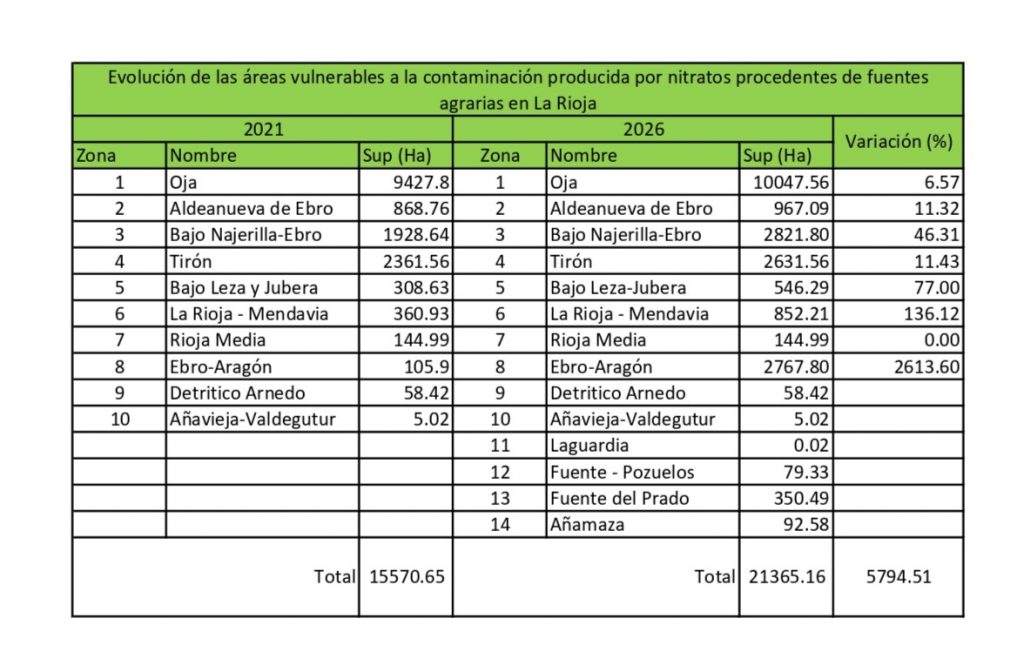 Evolución de las áreas vulnerables a la contaminación producida por nitratos procedentes de fuentes agrarias en La Rioja

| 2021 | | | 2026 | | | Variación (%) |
|---|---|---|---|---|---|---|
| Zona | Nombre | Sup (Ha) | Zona | Nombre | Sup (Ha) | |
| 1 | Oja | 9427.8 | 1 | Oja | 10047.56 | 6.57 |
| 2 | Aldeanueva de Ebro | 868.76 | 2 | Aldeanueva de Ebro | 967.09 | 11.32 |
| 3 | Bajo Najerilla-Ebro | 1928.64 | 3 | Bajo Najerilla-Ebro | 2821.80 | 46.31 |
| 4 | Tirón | 2361.56 | 4 | Tirón | 2631.56 | 11.43 |
| 5 | Bajo Leza y Jubera | 308.63 | 5 | Bajo Leza-Jubera | 546.29 | 77.00 |
| 6 | La Rioja - Mendavia | 360.93 | 6 | La Rioja - Mendavia | 852.21 | 136.12 |
| 7 | Rioja Media | 144.99 | 7 | Rioja Media | 144.99 | 0.00 |
| 8 | Ebro-Aragón | 105.9 | 8 | Ebro-Aragón | 2767.80 | 2613.60 |
| 9 | Detritico Arnedo | 58.42 | 9 | Detritico Arnedo | 58.42 | |
| 10 | Añavieja-Valdegutur | 5.02 | 10 | Añavieja-Valdegutur | 5.02 | |
| | | | 11 | Laguardia | 0.02 | |
| | | | 12 | Fuente - Pozuelos | 79.33 | |
| | | | 13 | Fuente del Prado | 350.49 | |
| | | | 14 | Añamaza | 92.58 | |
| | Total | 15570.65 | | Total | 21365.16 | 5794.51 |